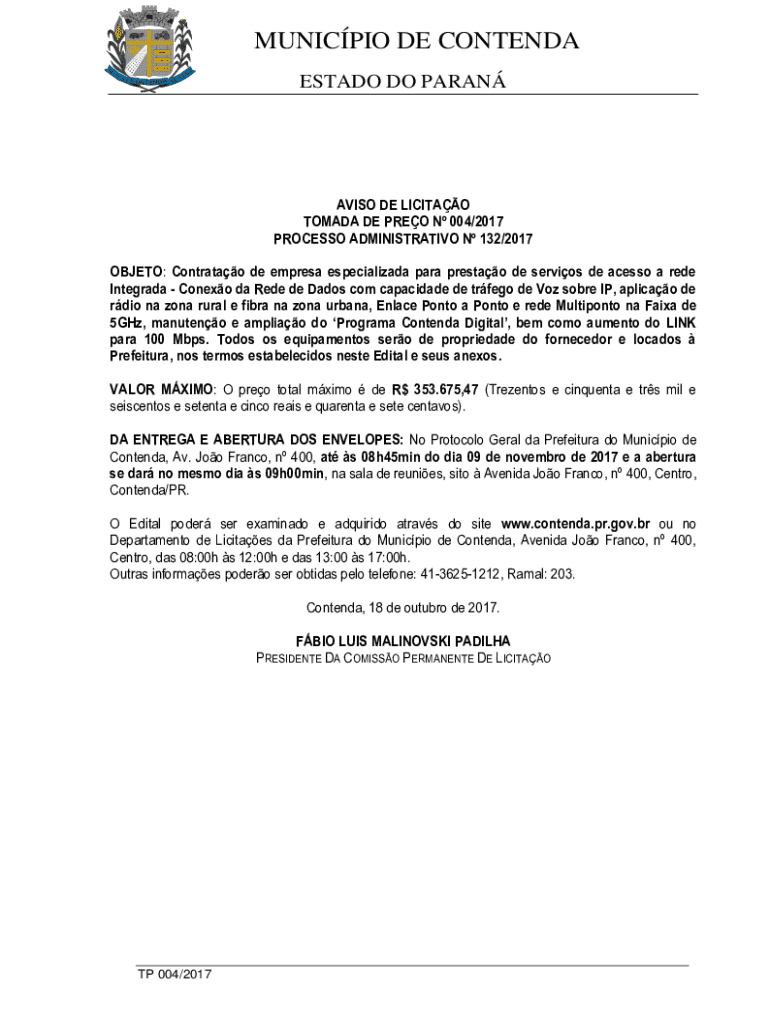 MUNICÍPIO DE CONTENDA

ESTADO DO PARANÁ

AVISO DE LICITAÇÃO
TOMADA DE PREÇO Nº 004/2017
PROCESSO ADMINISTRATIVO Nº 132/2017

OBJETO: Contratação de empresa especializada para prestação de serviços de acesso a rede Integrada - Conexão da Rede de Dados com capacidade de tráfego de Voz sobre IP, aplicação de rádio na zona rural e fibra na zona urbana, Enlace Ponto a Ponto e rede Multiponto na Faixa de 5GHz, manutenção e ampliação do 'Programa Contenda Digital', bem como aumento do LINK para 100 Mbps. Todos os equipamentos serão de propriedade do fornecedor e locados à Prefeitura, nos termos estabelecidos neste Edital e seus anexos.

VALOR MÁXIMO: O preço total máximo é de R$ 353.675,47 (Trezentos e cinquenta e três mil e seiscentos e setenta e cinco reais e quarenta e sete centavos).

DA ENTREGA E ABERTURA DOS ENVELOPES: No Protocolo Geral da Prefeitura do Município de Contenda, Av. João Franco, nº 400, até às 08h45min do dia 09 de novembro de 2017 e a abertura se dará no mesmo dia às 09h00min, na sala de reuniões, sito à Avenida João Franco, nº 400, Centro, Contenda/PR.

O Edital poderá ser examinado e adquirido através do site www.contenda.pr.gov.br ou no Departamento de Licitações da Prefeitura do Município de Contenda, Avenida João Franco, nº 400, Centro, das 08:00h às 12:00h e das 13:00 às 17:00h.
Outras informações poderão ser obtidas pelo telefone: 41-3625-1212, Ramal: 203.

Contenda, 18 de outubro de 2017.

FÁBIO LUIS MALINOVSKI PADILHA
PRESIDENTE DA COMISSÃO PERMANENTE DE LICITAÇÃO

TP 004/2017